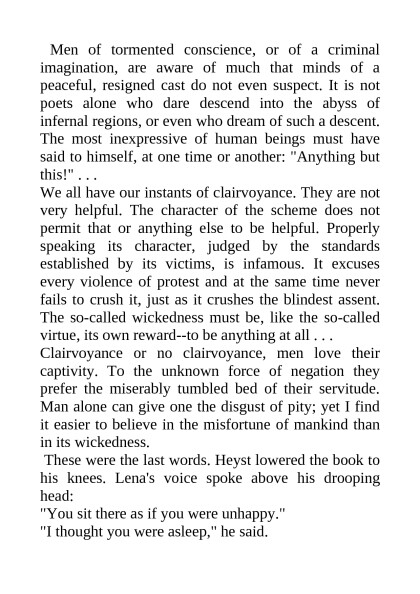 Men of tormented conscience, or of a criminal imagination, are aware of much that minds of a peaceful, resigned cast do not even suspect. It is not poets alone who dare descend into the abyss of infernal regions, or even who dream of such a descent. The most inexpressive of human beings must have said to himself, at one time or another: "Anything but this!" . . .

We all have our instants of clairvoyance. They are not very helpful. The character of the scheme does not permit that or anything else to be helpful. Properly speaking its character, judged by the standards established by its victims, is infamous. It excuses every violence of protest and at the same time never fails to crush it, just as it crushes the blindest assent. The so-called wickedness must be, like the so-called virtue, its own reward--to be anything at all . . .

Clairvoyance or no clairvoyance, men love their captivity. To the unknown force of negation they prefer the miserably tumbled bed of their servitude. Man alone can give one the disgust of pity; yet I find it easier to believe in the misfortune of mankind than in its wickedness.

These were the last words. Heyst lowered the book to his knees. Lena's voice spoke above his drooping head:

"You sit there as if you were unhappy."

"I thought you were asleep," he said.